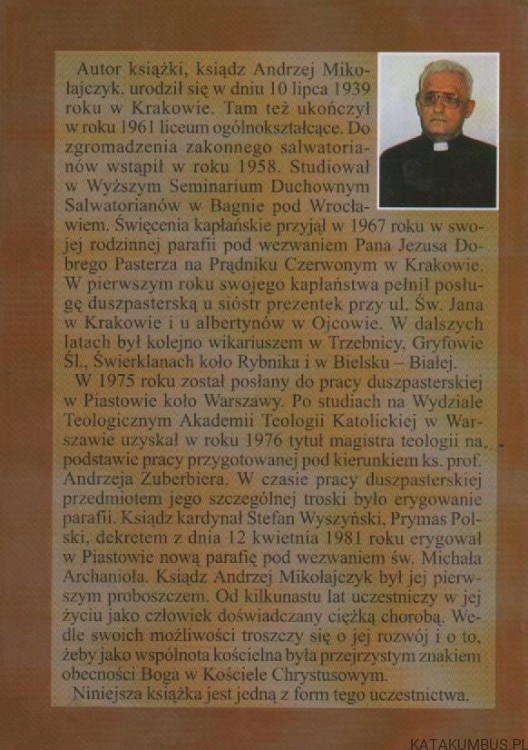 Autor książki, ksiądz Andrzej Mikołajczyk, urodził się w dniu 10 lipca 1939 roku w Krakowie. Tam też ukończył w roku 1961 liceum ogólnokształcące. Do zgromadzenia zakonnego salwatorianów wstąpił w roku 1958. Studiował w Wyższym Seminarium Duchownym Salwatorianów w Bagnie pod Wrocławiem. Święcenia kapłańskie przyjął w 1967 roku w swojej rodzinnej parafii pod wezwaniem Pana Jezusa Dobrego Pasterza na Prądniku Czerwonym w Krakowie. W pierwszym roku swojego kapłaństwa pełnił posługę duszpasterską u sióstr prezentek przy ul. Św. Jana w Krakowie i u albertynów w Ojcowie. W dalszych latach był kolejno wikariuszem w Trzebnicy, Gryfowie Śl., Świerklanach koło Rybnika i w Bielsku – Białej.

W 1975 roku został posłany do pracy duszpasterskiej w Piastowie koło Warszawy. Po studiach na Wydziale Teologicznym Akademii Teologii Katolickiej w Warszawie uzyskał w roku 1976 tytuł magistra teologii na podstawie pracy przygotowanej pod kierunkiem ks. prof. Andrzeja Zuberbiera. W czasie pracy duszpasterskiej przedmiotem jego szczególnej troski było erygowanie parafii. Ksiądz kardynał Stefan Wyszyński, Prymas Polski, dekretem z dnia 12 kwietnia 1981 roku erygował w Piastowie nową parafię pod wezwaniem św. Michała Archanioła. Ksiądz Andrzej Mikołajczyk był jej pierwszym proboszczem. Od kilkunastu lat uczestniczy w jej życiu jako człowiek doświadczany ciężką chorobą. Wedle swoich możliwości troszczy się o jej rozwój i o to, żeby jako wspólnota kościelna była przejrzystym znakiem obecności Boga w Kościele Chrystusowym.

Niniejsza książka jest jedną z form tego uczestnictwa.

KATAKUMBUS.PL